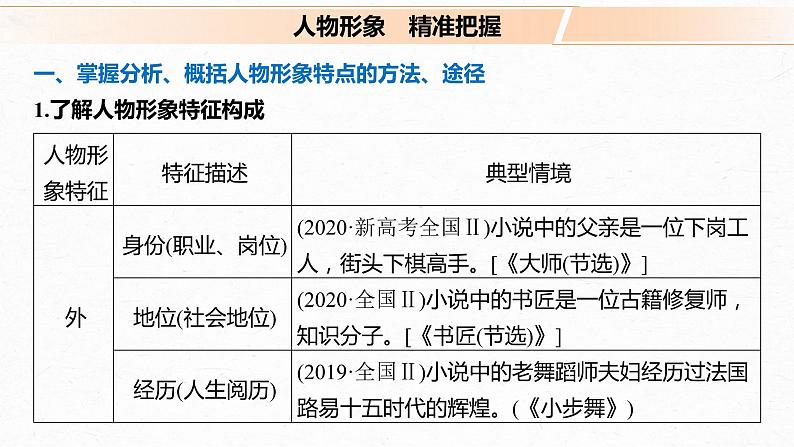 人物形象 精准把握

一、掌握分析、概括人物形象特点的方法、途径

1.了解人物形象特征构成

| 人物形象特征 | 特征描述 | 典型情境 |
|---|---|---|
| 外 | 身份(职业、岗位) | (2020·新高考全国Ⅱ)小说中的父亲是一位下岗工人，街头下棋高手。[《大师(节选)》] |
|  | 地位(社会地位) | (2020·全国Ⅱ)小说中的书匠是一位古籍修复师，知识分子。[《书匠(节选)》] |
|  | 经历(人生阅历) | (2019·全国Ⅱ)小说中的老舞蹈师夫妇经历过法国路易十五时代的辉煌。(《小步舞》) |